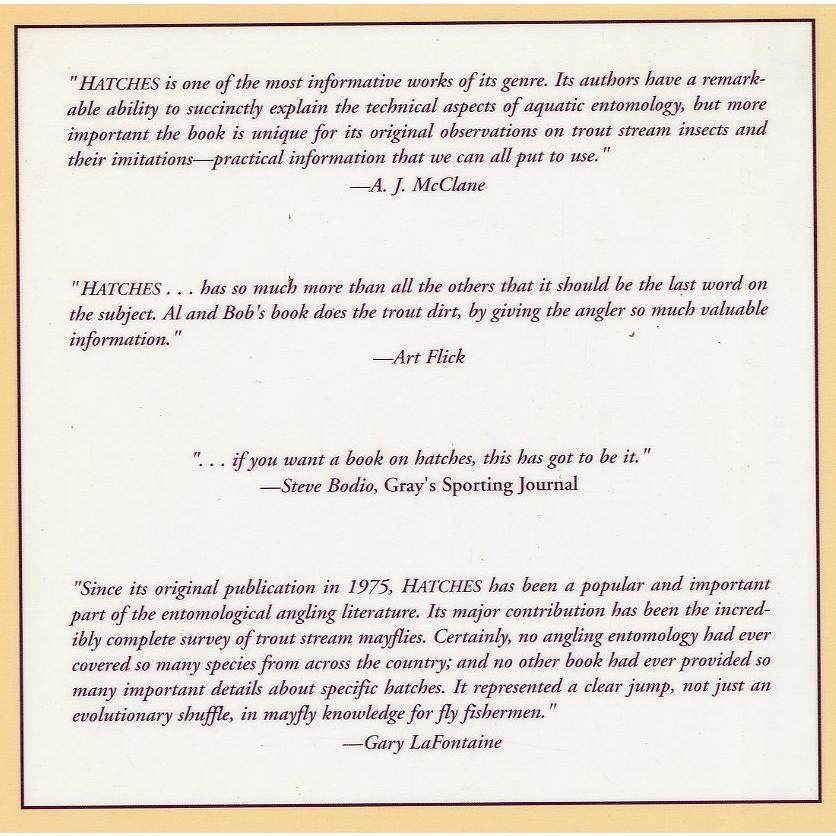 "HATCHES is one of the most informative works of its genre. Its authors have a remarkable ability to succinctly explain the technical aspects of aquatic entomology, but more important the book is unique for its original observations on trout stream insects and their imitations—practical information that we can all put to use."
—A. J. McClane

"HATCHES . . . has so much more than all the others that it should be the last word on the subject. Al and Bob's book does the trout dirt, by giving the angler so much valuable information."
—Art Flick

". . . if you want a book on hatches, this has got to be it."
—Steve Bodio, Gray's Sporting Journal

"Since its original publication in 1975, HATCHES has been a popular and important part of the entomological angling literature. Its major contribution has been the incredibly complete survey of trout stream mayflies. Certainly, no angling entomology had ever covered so many species from across the country; and no other book had ever provided so many important details about specific hatches. It represented a clear jump, not just an evolutionary shuffle, in mayfly knowledge for fly fishermen."
—Gary LaFontaine